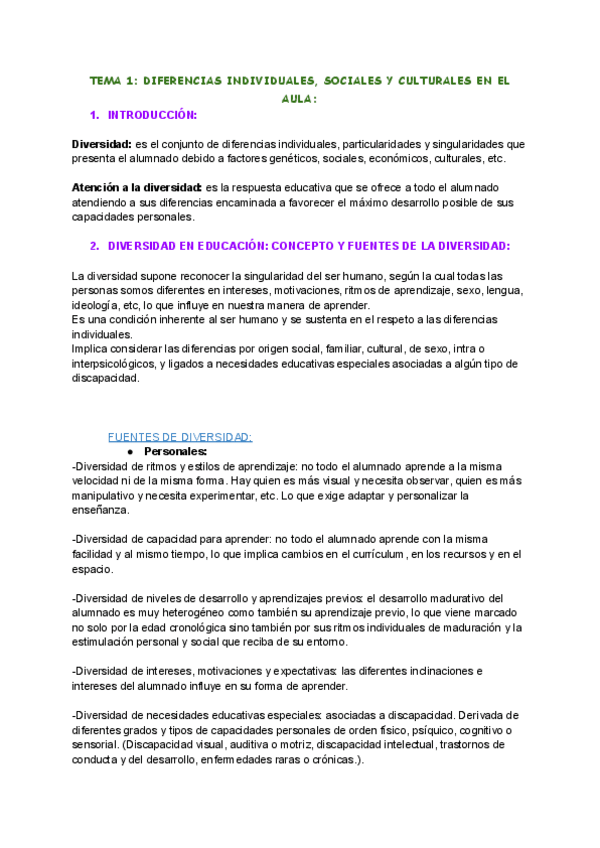 TEMA 1: DIFERENCIAS INDIVIDUALES, SOCIALES Y CULTURALES EN EL AULA:

1. INTRODUCCIÓN:

Diversidad: es el conjunto de diferencias individuales, particularidades y singularidades que presenta el alumnado debido a factores genéticos, sociales, económicos, culturales, etc.

Atención a la diversidad: es la respuesta educativa que se ofrece a todo el alumnado atendiendo a sus diferencias encaminada a favorecer el máximo desarrollo posible de sus capacidades personales.

2. DIVERSIDAD EN EDUCACIÓN: CONCEPTO Y FUENTES DE LA DIVERSIDAD:

La diversidad supone reconocer la singularidad del ser humano, según la cual todas las personas somos diferentes en intereses, motivaciones, ritmos de aprendizaje, sexo, lengua, ideología, etc, lo que influye en nuestra manera de aprender.
Es una condición inherente al ser humano y se sustenta en el respeto a las diferencias individuales.
Implica considerar las diferencias por origen social, familiar, cultural, de sexo, intra o interpsicológicos, y ligados a necesidades educativas especiales asociadas a algún tipo de discapacidad.

FUENTES DE DIVERSIDAD:
● Personales:
-Diversidad de ritmos y estilos de aprendizaje: no todo el alumnado aprende a la misma velocidad ni de la misma forma. Hay quien es más visual y necesita observar, quien es más manipulativo y necesita experimentar, etc. Lo que exige adaptar y personalizar la enseñanza.

-Diversidad de capacidad para aprender: no todo el alumnado aprende con la misma facilidad y al mismo tiempo, lo que implica cambios en el currículum, en los recursos y en el espacio.

-Diversidad de niveles de desarrollo y aprendizajes previos: el desarrollo madurativo del alumnado es muy heterogéneo como también su aprendizaje previo, lo que viene marcado no solo por la edad cronológica sino también por sus ritmos individuales de maduración y la estimulación personal y social que reciba de su entorno.

-Diversidad de intereses, motivaciones y expectativas: las diferentes inclinaciones e intereses del alumnado influye en su forma de aprender.

-Diversidad de necesidades educativas especiales: asociadas a discapacidad. Derivada de diferentes grados y tipos de capacidades personales de orden físico, psíquico, cognitivo o sensorial. (Discapacidad visual, auditiva o motriz, discapacidad intelectual, trastornos de conducta y del desarrollo, enfermedades raras o crónicas.).